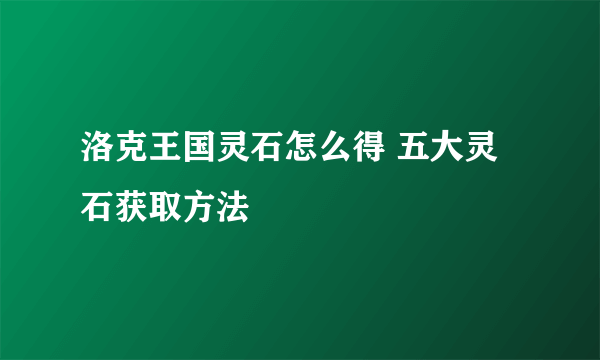 洛克王国灵石怎么得 五大灵石获取方法